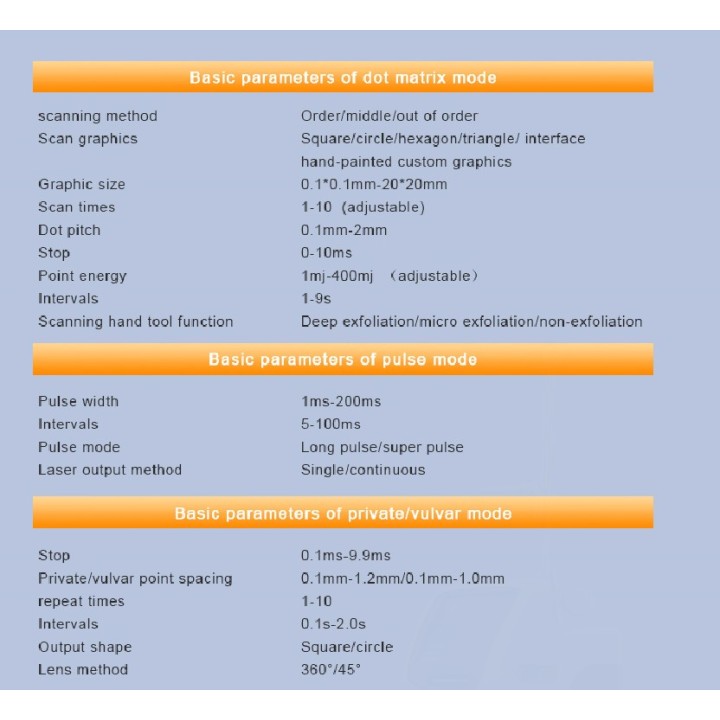 Basic parameters of dot matrix mode

scanning method
Order/middle/out of order

Scan graphics
Square/circle/hexagon/triangle/ interface hand-painted custom graphics

Graphic size
0.1*0.1mm-20*20mm

Scan times
1-10 (adjustable)

Dot pitch
0.1mm-2mm

Stop
0-10ms

Point energy
1mj-400mj (adjustable)

Intervals
1-9s

Scanning hand tool function
Deep exfoliation/micro exfoliation/non-exfoliation

Basic parameters of pulse mode

Pulse width
1ms-200ms

Intervals
5-100ms

Pulse mode
Long pulse/super pulse

Laser output method
Single/continuous

Basic parameters of private/vulvar mode

Stop
0.1ms-9.9ms

Private/vulvar point spacing
0.1mm-1.2mm/0.1mm-1.0mm

repeat times
1-10

Intervals
0.1s-2.0s

Output shape
Square/circle

Lens method
360°/45°